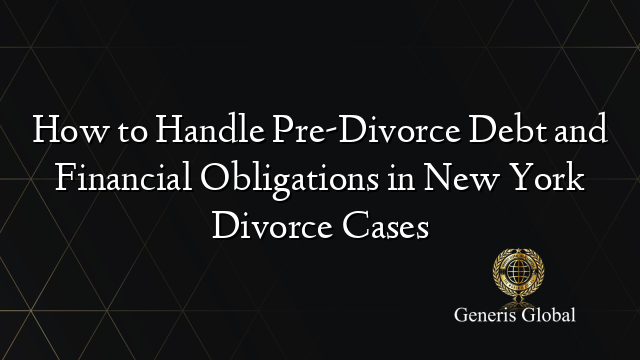 How to Handle Pre-Divorce Debt and Financial Obligations in New York Divorce Cases

Generis Global